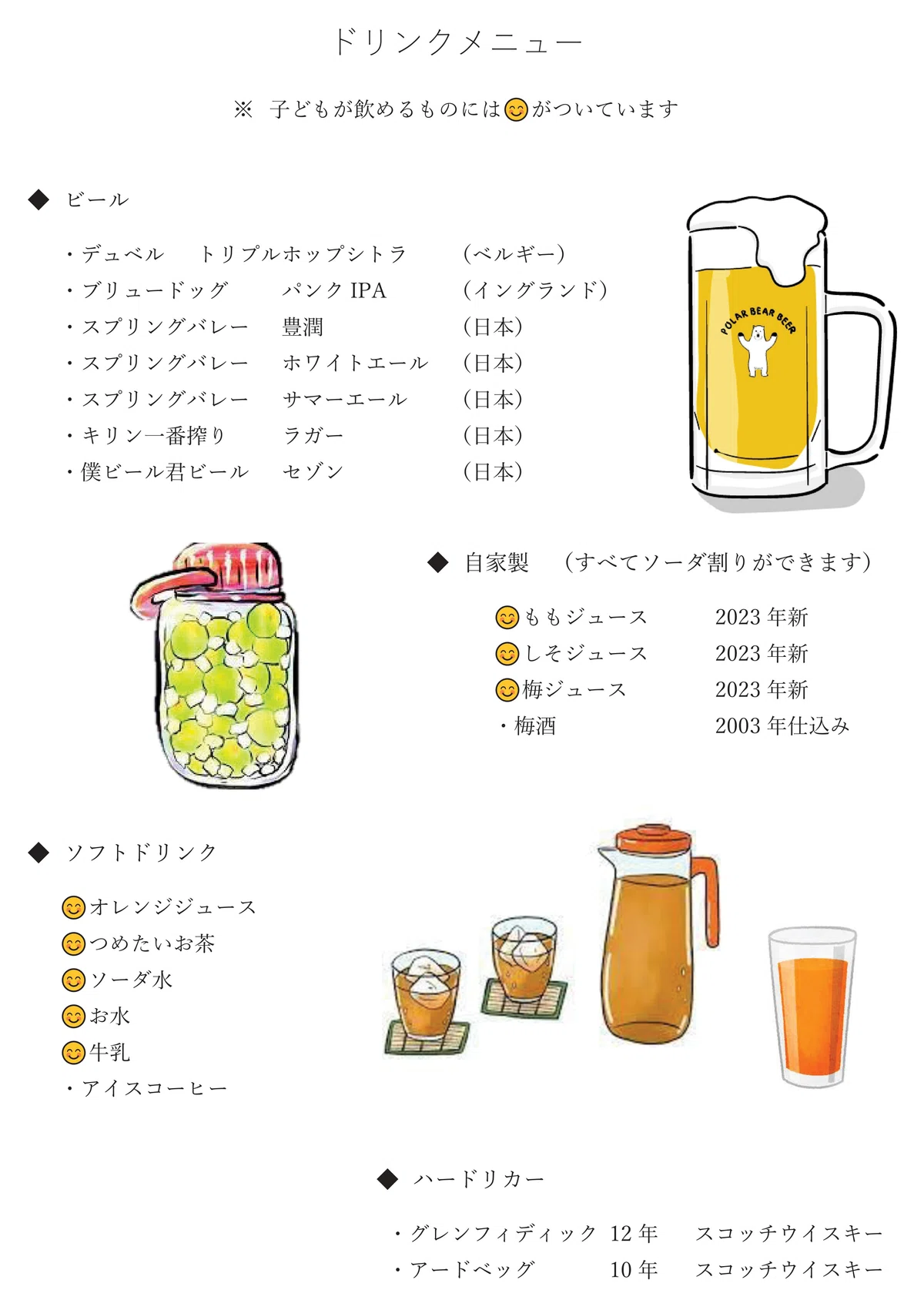 ドリンクメニュー

※ 子どもが飲めるものには😊がついています

◆ ビール

・デュベル　トリプルホップシトラ　(ベルギー)
・ブリュードッグ　パンク IPA　(イングランド)
・スプリングバレー　豊潤　(日本)
・スプリングバレー　ホワイトエール　(日本)
・スプリングバレー　サマーエール　(日本)
・キリン一番搾り　ラガー　(日本)
・僕ビール君ビール　セゾン　(日本)

POLAR BEAR BEER

◆ 自家製　(すべてソーダ割りができます)

😊ももジュース　2023 年新
😊しそジュース　2023 年新
😊梅ジュース　2023 年新
・梅酒　2003 年仕込み

◆ ソフトドリンク

😊オレンジジュース
😊つめたいお茶
😊ソーダ水
😊お水
😊牛乳
・アイスコーヒー

◆ ハードリカー

・グレンフィディック 12 年　スコッチウイスキー
・アードベッグ　10 年　スコッチウイスキー